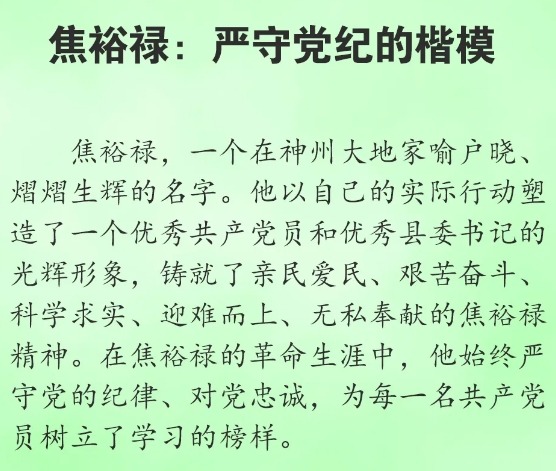 焦裕禄：严守党纪的楷模

焦裕禄，一个在神州大地家喻户晓、熠熠生辉的名字。他以自己的实际行动塑造了一个优秀共产党员和优秀县委书记的光辉形象，铸就了亲民爱民、艰苦奋斗、科学求实、迎难而上、无私奉献的焦裕禄精神。在焦裕禄的革命生涯中，他始终严守党的纪律、对党忠诚，为每一名共产党员树立了学习的榜样。